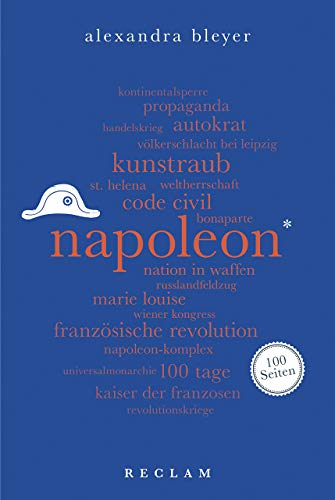 alexandra bleyer

kontinentalsperre
propaganda
handelskrieg autokrat
völkerschlacht bei leipzig
kunstraub
st. helena weltherrschaft
code civil
bonaparte
napoleon*
nation in waffen
russlandfeldzug
marie louise
wiener kongress
französische revolution
napoleon-komplex
universalmonarchie 100 tage
kaiser der franzosen
revolutionskriege

100 Seiten

RECLAM